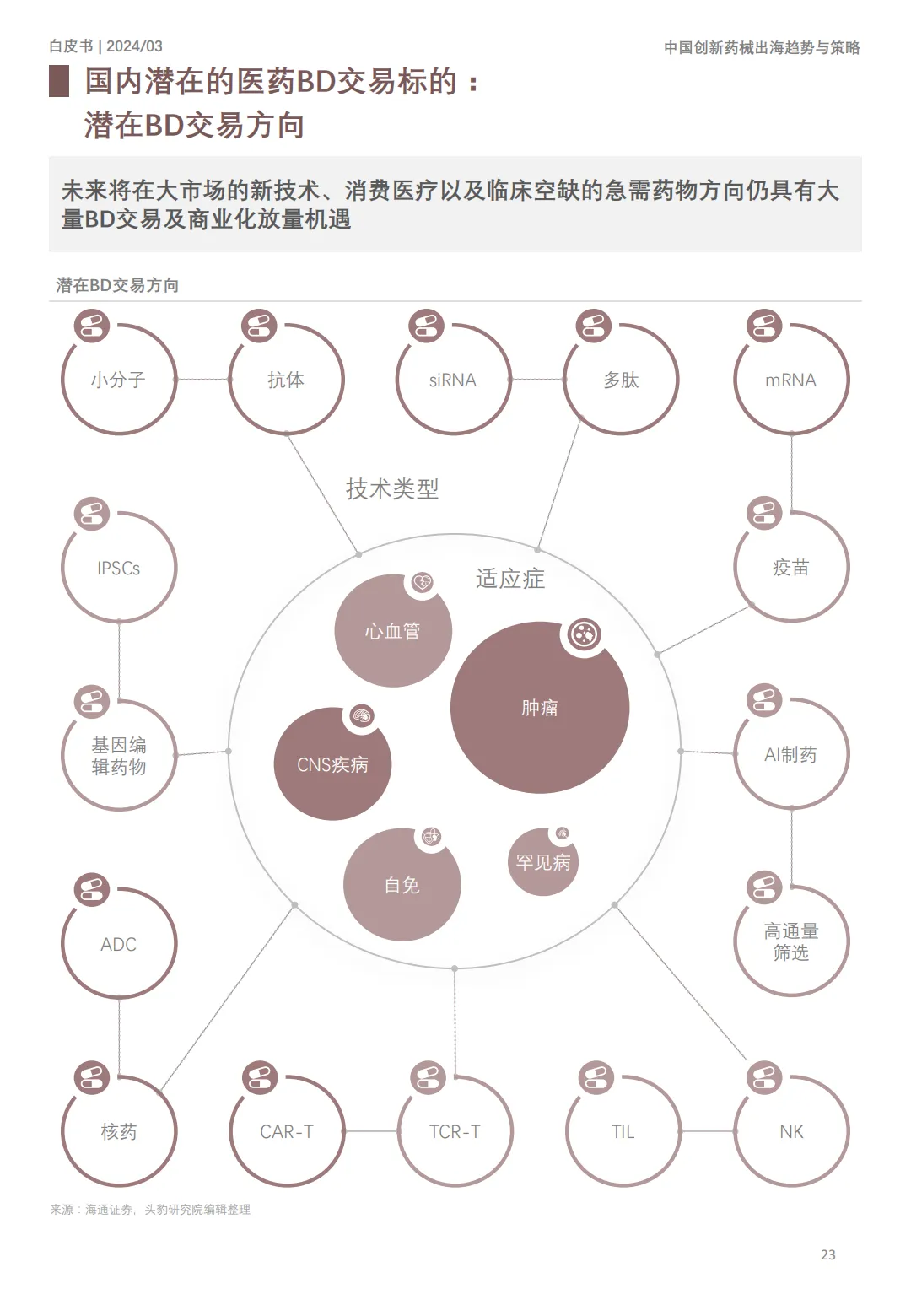 白皮书 | 2024/03

中国创新药械出海趋势与策略

国内潜在的医药BD交易标的：
潜在BD交易方向

未来将在大市场的新技术、消费医疗以及临床空缺的急需药物方向仍具有大量BD交易及商业化放量机遇

潜在BD交易方向

小分子

抗体

siRNA

多肽

mRNA

技术类型

IPSCs

疫苗

适应症

心血管

肿瘤

基因编辑药物

CNS疾病

AI制药

自免

罕见病

ADC

高通量筛选

核药

CAR-T

TCR-T

TIL

NK

来源：海通证券，头豹研究院编辑整理

23